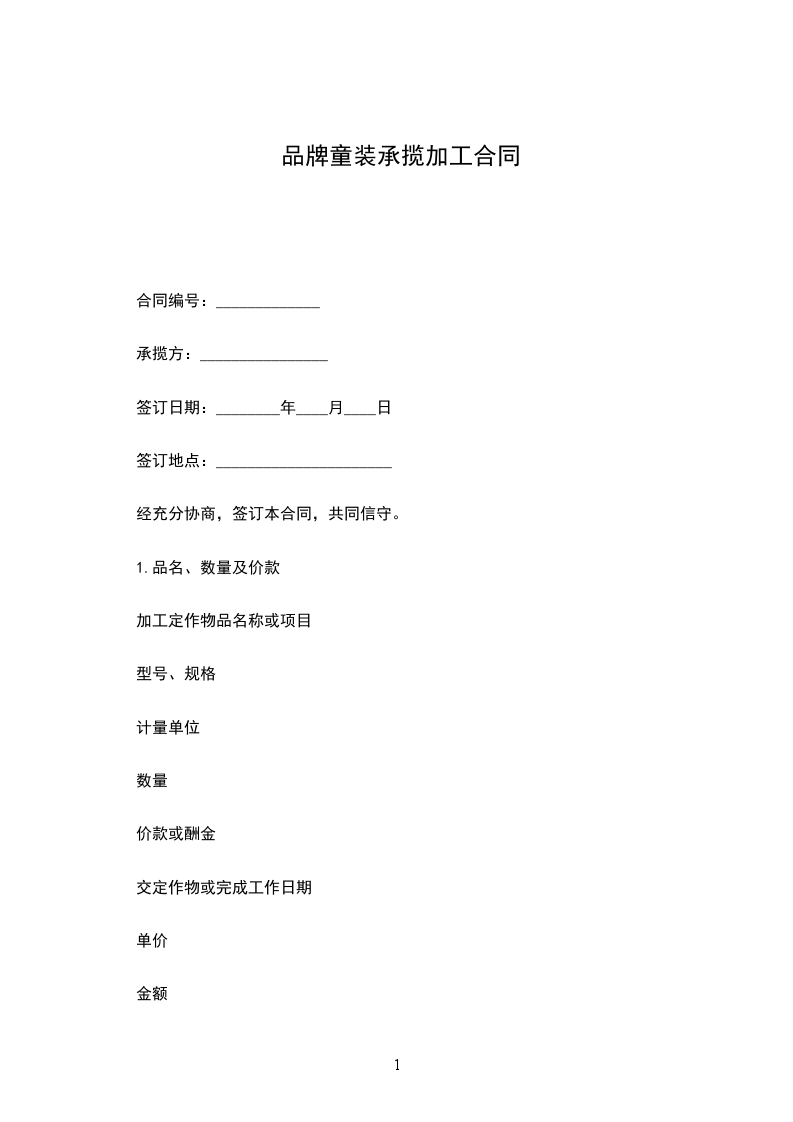 品牌童装承揽加工合同

合同编号：_____________

承揽方：________________

签订日期：________年____月____日

签订地点：______________________

经充分协商，签订本合同，共同信守。

1. 品名、数量及价款

加工定作物品名称或项目

型号、规格

计量单位

数量

价款或酬金

交定作物或完成工作日期

单价

金额

1